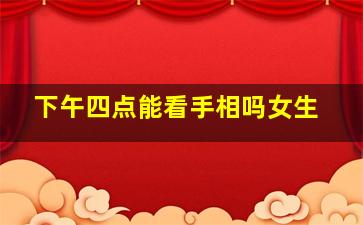 下午四点能看手相吗女生